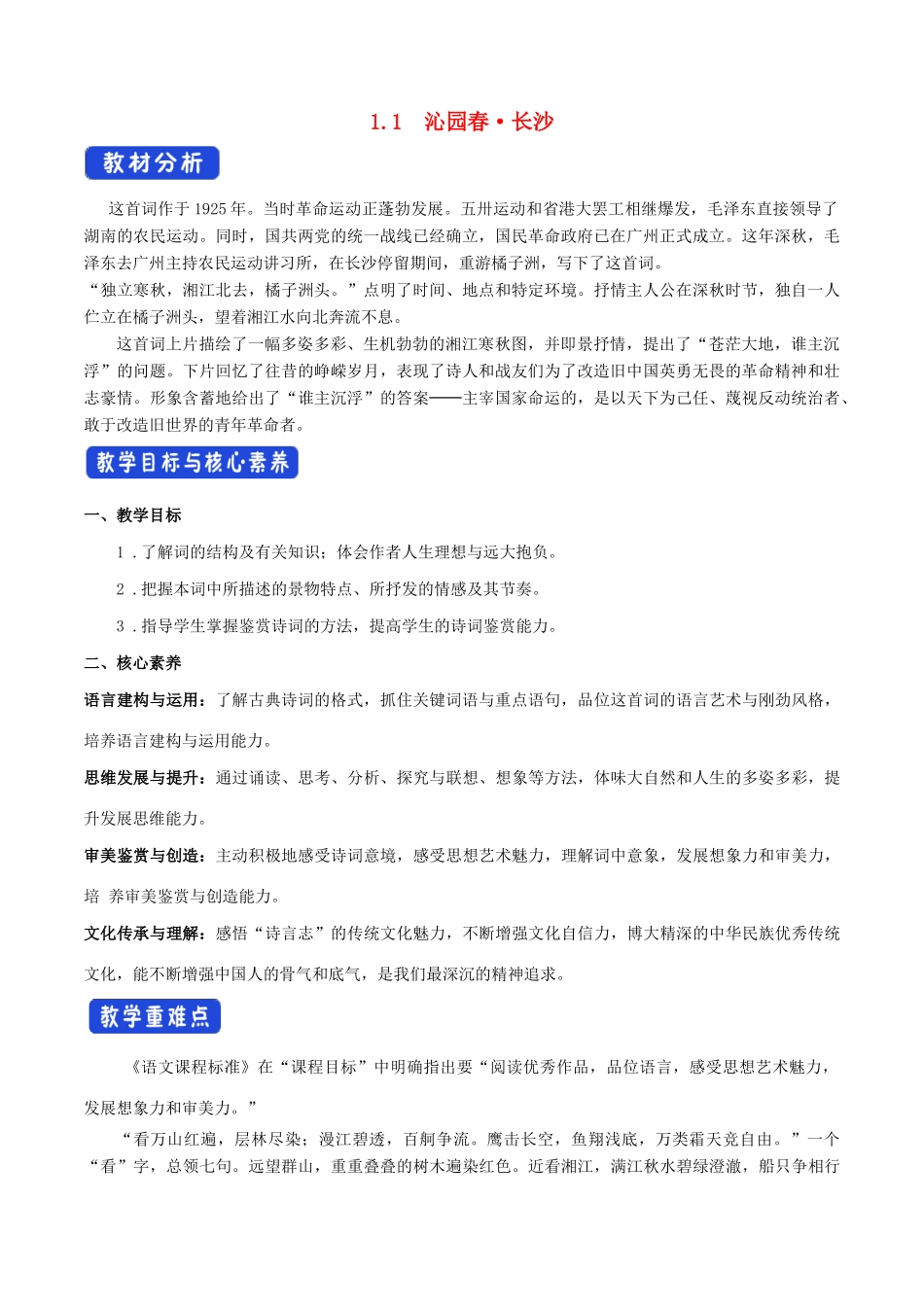 1.1 沁园春·长沙

教材分析

这首词作于1925年。当时革命运动正蓬勃发展。五卅运动和省港大罢工相继爆发，毛泽东直接领导了湖南的农民运动。同时，国共两党的统一战线已经确立，国民革命政府已在广州正式成立。这年深秋，毛泽东去广州主持农民运动讲习所，在长沙停留期间，重游橘子洲，写下了这首词。
“独立寒秋，湘江北去，橘子洲头。”点明了时间、地点和特定环境。抒情主人公在深秋时节，独自一人伫立在橘子洲头，望着湘江水向北奔流不息。

这首词上片描绘了一幅多姿多彩、生机勃勃的湘江寒秋图，并即景抒情，提出了“苍茫大地，谁主沉浮”的问题。下片回忆了往昔的峥嵘岁月，表现了诗人和战友们为了改造旧中国英勇无畏的革命精神和壮志豪情。形象含蓄地给出了“谁主沉浮”的答案——主宰国家命运的，是以天下为己任、蔑视反动统治者、敢于改造旧世界的青年革命者。

教学目标与核心素养

一、教学目标

1．了解词的结构及有关知识；体会作者人生理想与远大抱负。

2．把握本词中所描述的景物特点、所抒发的情感及其节奏。

3．指导学生掌握鉴赏诗词的方法，提高学生的诗词鉴赏能力。

二、核心素养

语言建构与运用：了解古典诗词的格式，抓住关键词语与重点语句，品位这首词的语言艺术与刚劲风格，培养语言建构与运用能力。

思维发展与提升：通过诵读、思考、分析、探究与联想、想象等方法，体味大自然和人生的多姿多彩，提升发展思维能力。

审美鉴赏与创造：主动积极地感受诗词意境，感受思想艺术魅力，理解词中意象，发展想象力和审美力，培 养审美鉴赏与创造能力。

文化传承与理解：感悟“诗言志”的传统文化魅力，不断增强文化自信力，博大精深的中华民族优秀传统文化，能不断增强中国人的骨气和底气，是我们最深沉的精神追求。

教学重难点

《语文课程标准》在“课程目标”中明确指出要“阅读优秀作品，品位语言，感受思想艺术魅力，发展想象力和审美力。”

“看万山红遍，层林尽染；漫江碧透，百舸争流。鹰击长空，鱼翔浅底，万类霜天竞自由。”一个“看”字，总领七句。远望群山，重重叠叠的树木遍染红色。近看湘江，满江秋水碧绿澄澈，船只争相行